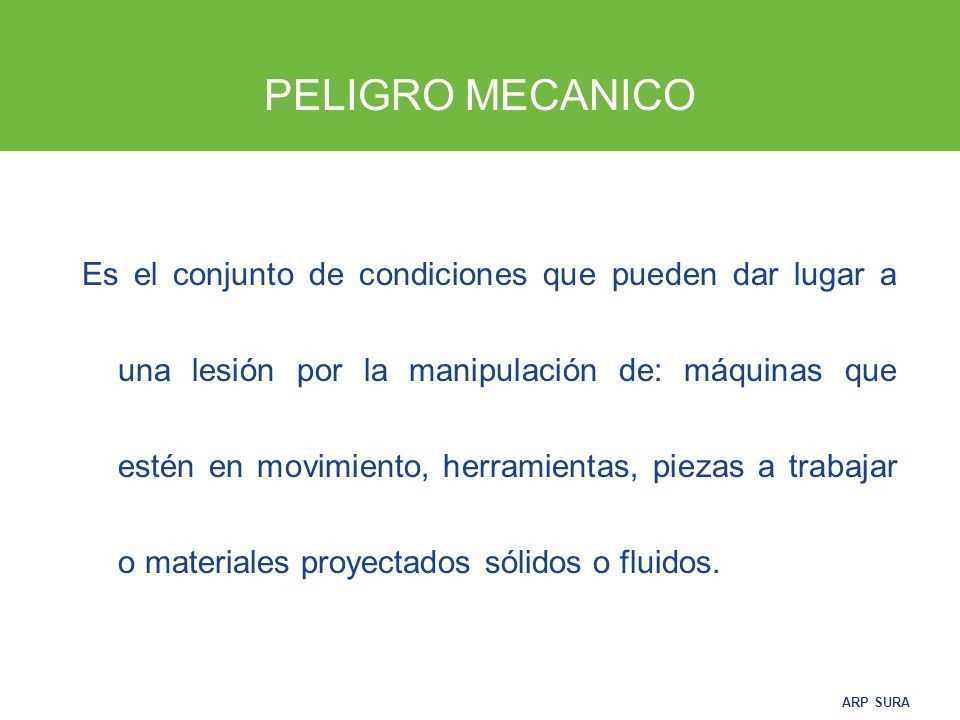 PELIGRO MECANICO

Es el conjunto de condiciones que pueden dar lugar a una lesión por la manipulación de: máquinas que estén en movimiento, herramientas, piezas a trabajar o materiales proyectados sólidos o fluidos.

ARP SURA